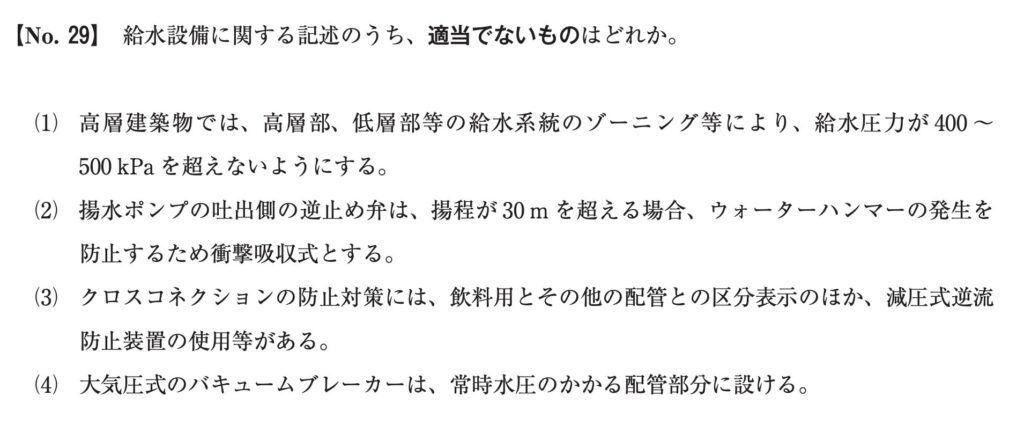 【No. 29】 給水設備に関する記述のうち、適当でないものはどれか。

⑴ 高層建築物では、高層部、低層部等の給水系統のゾーニング等により、給水圧力が400～500kPaを超えないようにする。

⑵ 揚水ポンプの吐出側の逆止め弁は、揚程が30mを超える場合、ウォーターハンマーの発生を防止するため衝撃吸収式とする。

⑶ クロスコネクションの防止対策には、飲料用とその他の配管との区分表示のほか、減圧式逆流防止装置の使用等がある。

⑷ 大気圧式のバキュームブレーカーは、常時水圧のかかる配管部分に設ける。